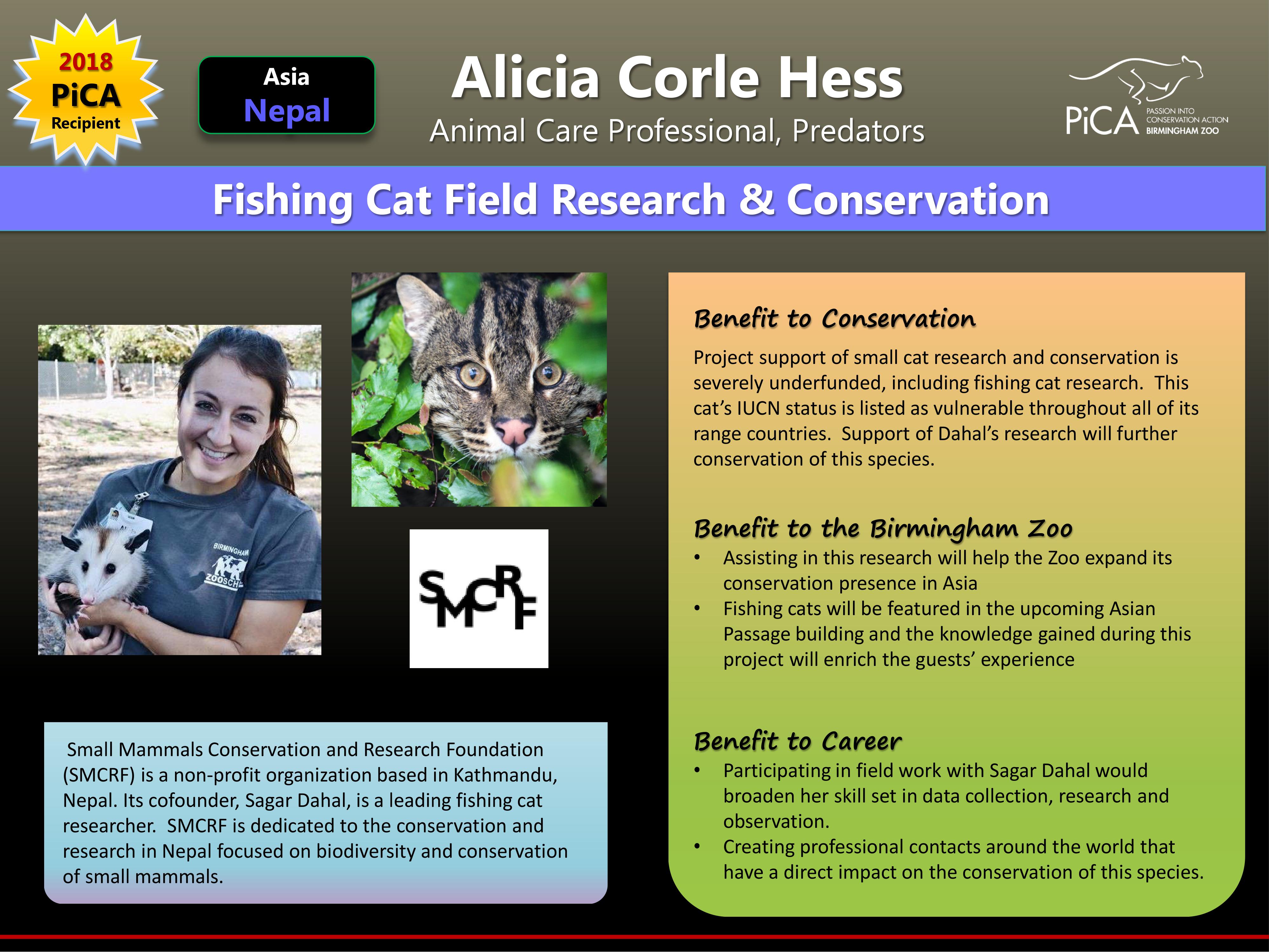 2018
PiCA
Recipient

Asia
Nepal

Alicia Corle Hess
Animal Care Professional, Predators

PiCA
PASSION INTO CONSERVATION ACTION
BIRMINGHAM ZOO

Fishing Cat Field Research & Conservation

BIRMINGHAM
ZOOSCH

SMCRF

Small Mammals Conservation and Research Foundation (SMCRF) is a non-profit organization based in Kathmandu, Nepal. Its cofounder, Sagar Dahal, is a leading fishing cat researcher. SMCRF is dedicated to the conservation and research in Nepal focused on biodiversity and conservation of small mammals.

Benefit to Conservation

Project support of small cat research and conservation is severely underfunded, including fishing cat research. This cat's IUCN status is listed as vulnerable throughout all of its range countries. Support of Dahal's research will further conservation of this species.

Benefit to the Birmingham Zoo
• Assisting in this research will help the Zoo expand its conservation presence in Asia
• Fishing cats will be featured in the upcoming Asian Passage building and the knowledge gained during this project will enrich the guests' experience

Benefit to Career
• Participating in field work with Sagar Dahal would broaden her skill set in data collection, research and observation.
• Creating professional contacts around the world that have a direct impact on the conservation of this species.